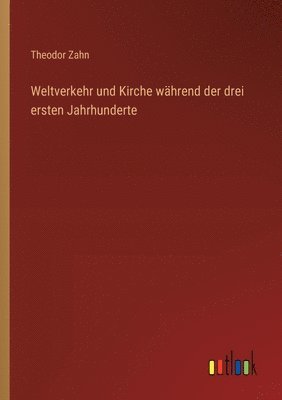 Theodor Zahn

Weltverkehr und Kirche während der drei ersten Jahrhunderte

outlook